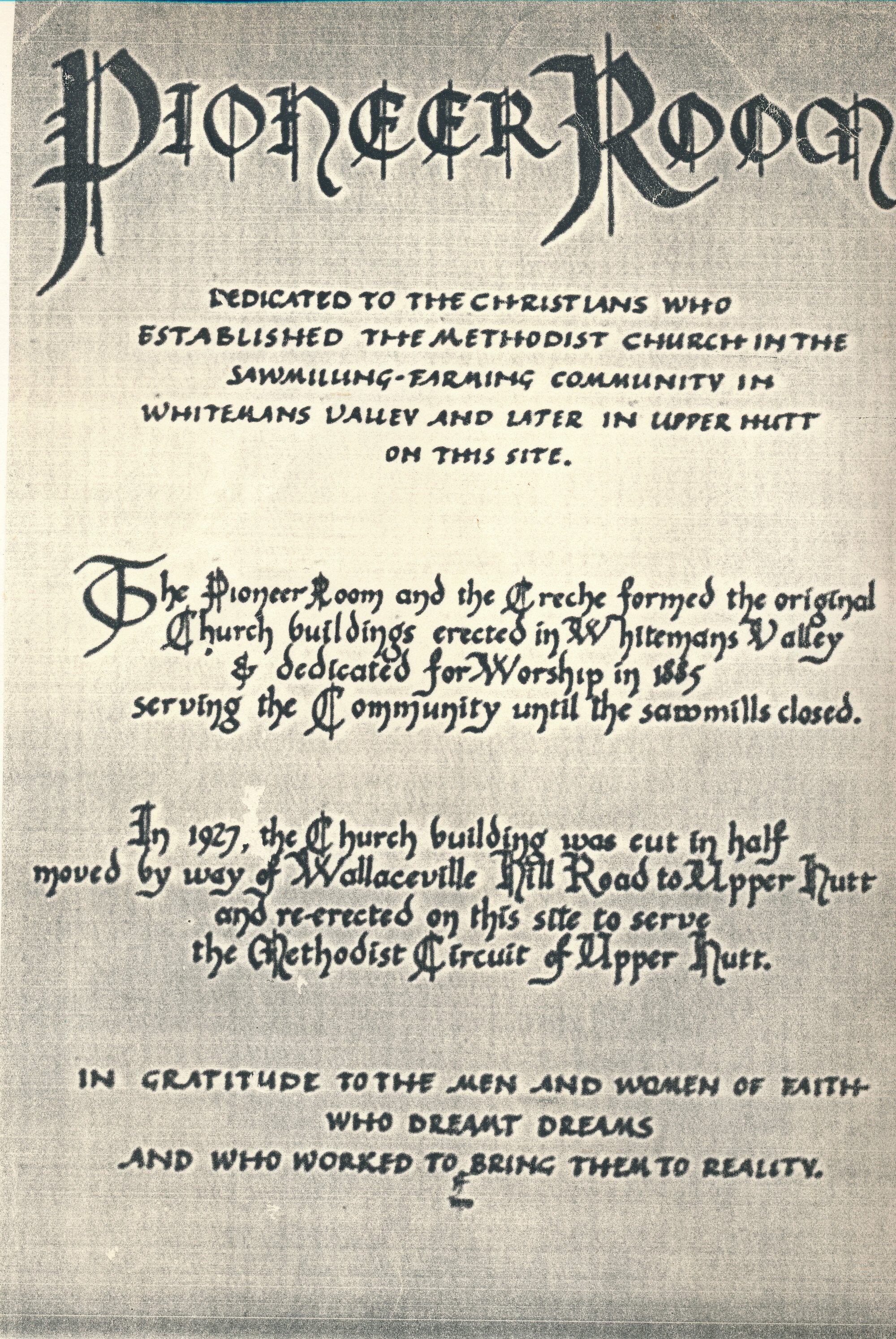 PIONEER ROOM

DEDICATED TO THE CHRISTIANS WHO ESTABLISHED THE METHODIST CHURCH IN THE SAWMILLING-FARMING COMMUNITY IN WHITEMANS VALLEY AND LATER IN UPPER HUTT ON THIS SITE.

The Pioneer Room and the Creche formed the original Church buildings erected in Whitemans Valley & dedicated for Worship in 1885 serving the Community until the sawmills closed.

In 1927, the Church building was cut in half moved by way of Wallaceville Hill Road to Upper Hutt and re-erected on this site to serve the Methodist Circuit of Upper Hutt.

IN GRATITUDE TO THE MEN AND WOMEN OF FAITH WHO DREAMT DREAMS AND WHO WORKED TO BRING THEM TO REALITY.